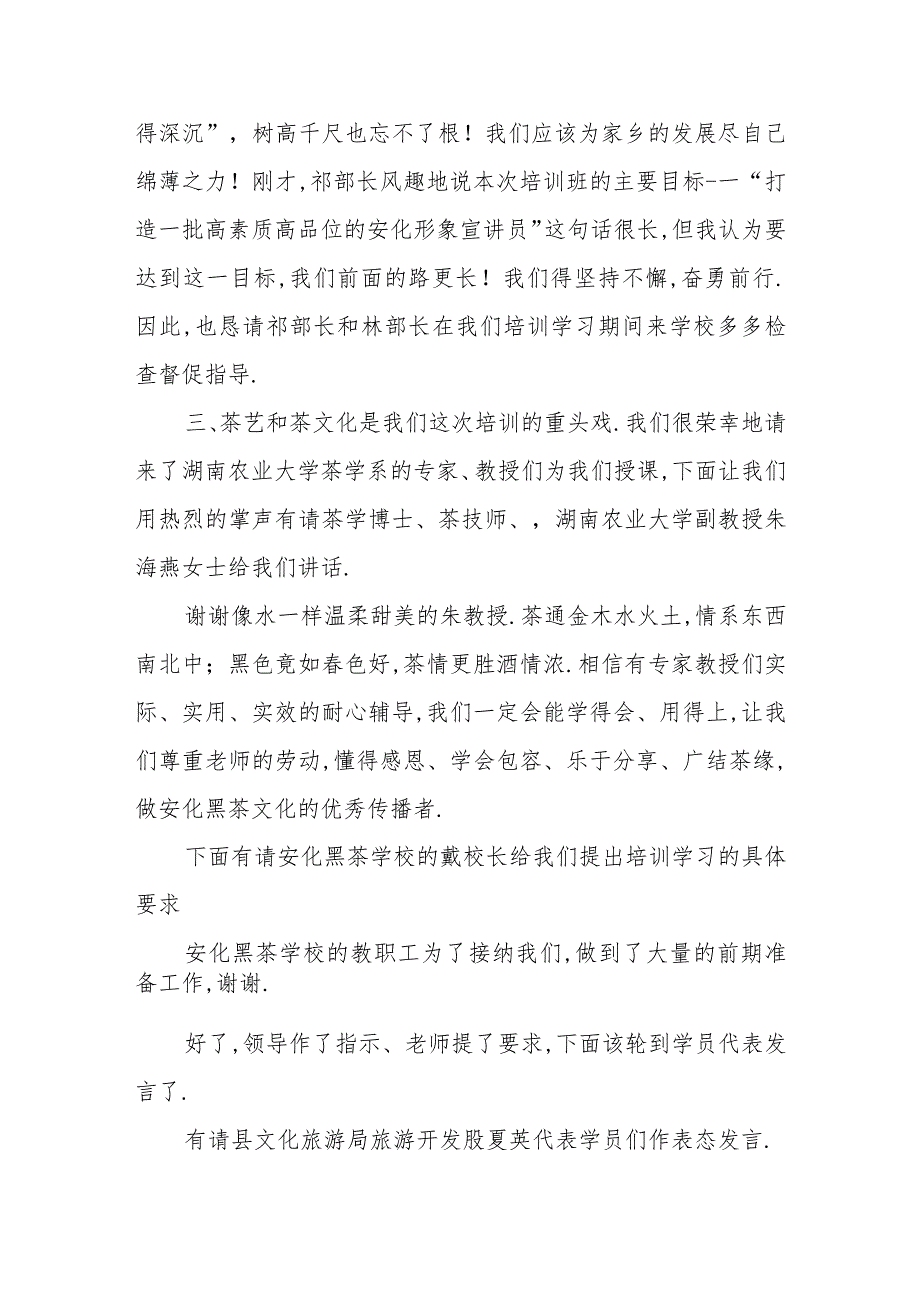 得深沉”，树高千尺也忘不了根！我们应该为家乡的发展尽自己绵薄之力！刚才,祁部长风趣地说本次培训班的主要目标-—“打造一批高素质高品位的安化形象宣讲员”这句话很长,但我认为要达到这一目标,我们前面的路更长！我们得坚持不懈,奋勇前行.因此,也恳请祁部长和林部长在我们培训学习期间来学校多多检查督促指导.

三、茶艺和茶文化是我们这次培训的重头戏.我们很荣幸地请来了湖南农业大学茶学系的专家、教授们为我们授课,下面让我们用热烈的掌声有请茶学博士、茶技师、，湖南农业大学副教授朱海燕女士给我们讲话.

谢谢像水一样温柔甜美的朱教授.茶通金木水火土,情系东西南北中；黑色竟如春色好,茶情更胜酒情浓.相信有专家教授们实际、实用、实效的耐心辅导,我们一定会能学得会、用得上,让我们尊重老师的劳动,懂得感恩、学会包容、乐于分享、广结茶缘,做安化黑茶文化的优秀传播者.

下面有请安化黑茶学校的戴校长给我们提出培训学习的具体要求

安化黑茶学校的教职工为了接纳我们,做到了大量的前期准备工作,谢谢.

好了,领导作了指示、老师提了要求,下面该轮到学员代表发言了.

有请县文化旅游局旅游开发股夏英代表学员们作表态发言.